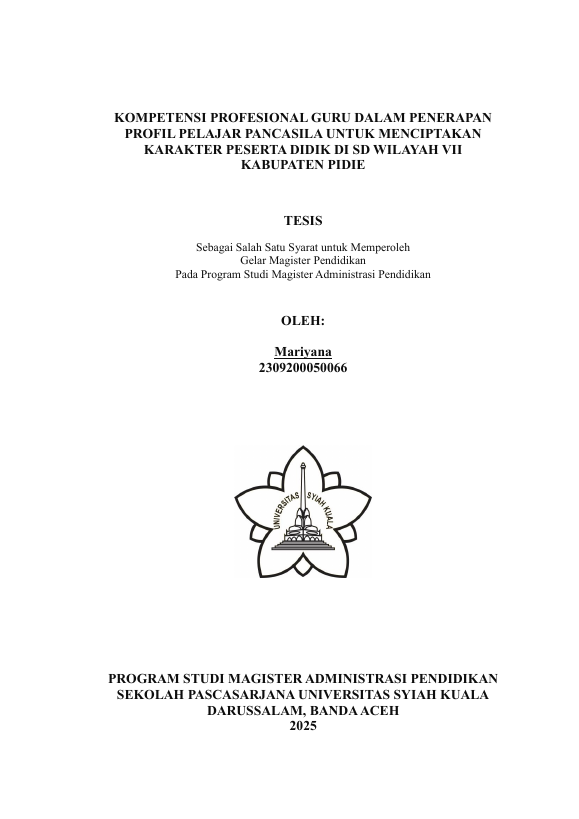 KOMPETENSI PROFESIONAL GURU DALAM PENERAPAN PROFIL PELAJAR PANCASILA UNTUK MENCIPTAKAN KARAKTER PESERTA DIDIK DI SD WILAYAH VII KABUPATEN PIDIE

TESIS

Sebagai Salah Satu Syarat untuk Memperoleh
Gelar Magister Pendidikan
Pada Program Studi Magister Administrasi Pendidikan

OLEH:

Mariyana
2309200050066

UNIVERSITAS SYIAH KUALA

PROGRAM STUDI MAGISTER ADMINISTRASI PENDIDIKAN
SEKOLAH PASCASARJANA UNIVERSITAS SYIAH KUALA
DARUSSALAM, BANDA ACEH
2025